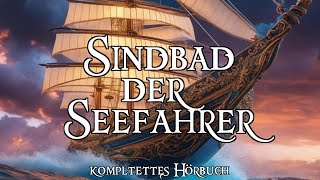 SINDBAD
DER
SEEFAHRER

KOMPLTETTES HÖRBUCH